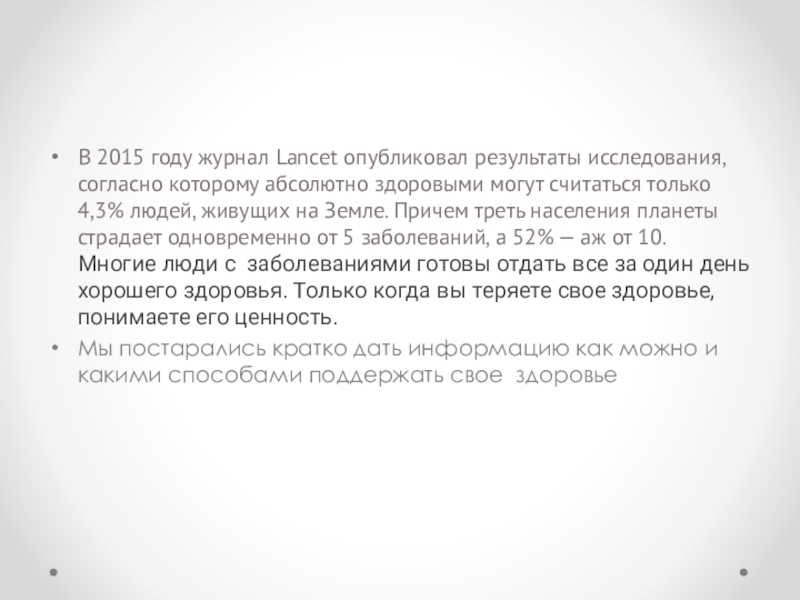 • В 2015 году журнал Lancet опубликовал результаты исследования, согласно которому абсолютно здоровыми могут считаться только 4,3% людей, живущих на Земле. Причем треть населения планеты страдает одновременно от 5 заболеваний, а 52% — аж от 10. Многие люди с заболеваниями готовы отдать все за один день хорошего здоровья. Только когда вы теряете свое здоровье, понимаете его ценность.

• Мы постарались кратко дать информацию как можно и какими способами поддержать свое здоровье